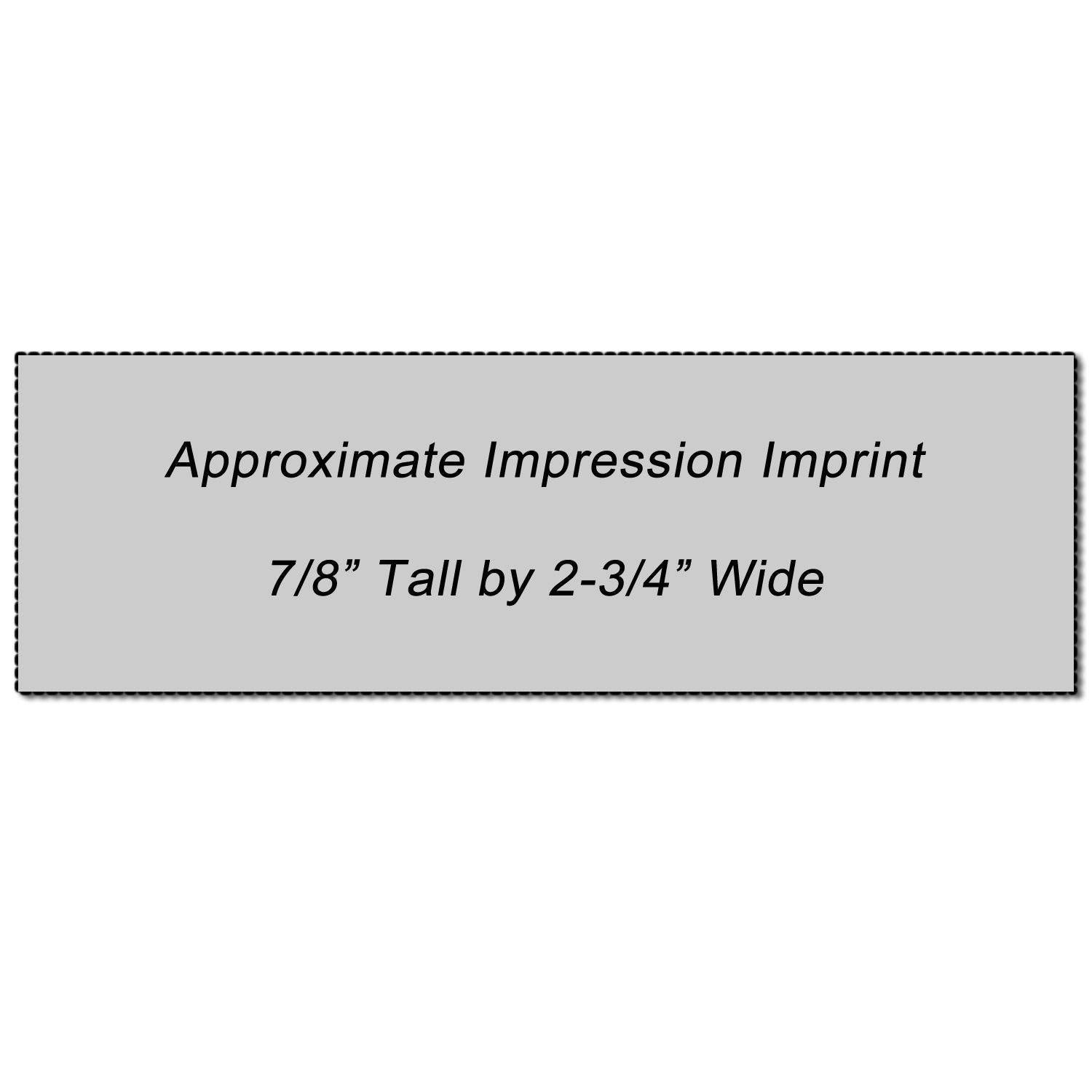 Approximate Impression Imprint

7/8” Tall by 2-3/4” Wide